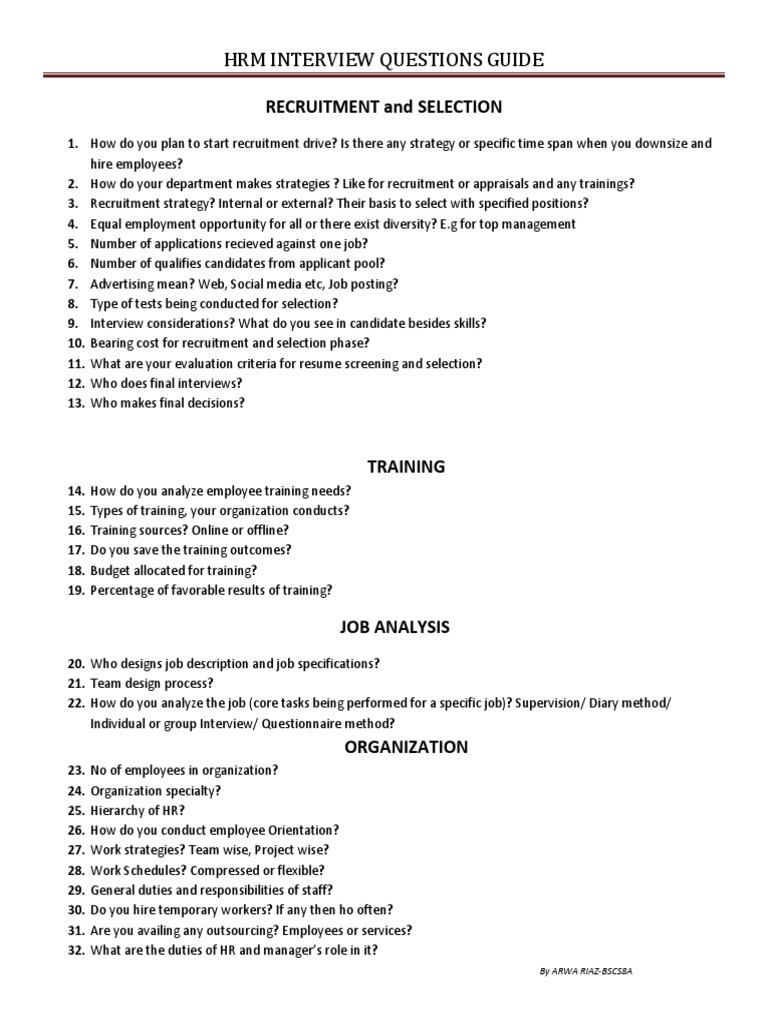 HRM INTERVIEW QUESTIONS GUIDE

RECRUITMENT and SELECTION

1. How do you plan to start recruitment drive? Is there any strategy or specific time span when you downsize and hire employees?
2. How do your department makes strategies ? Like for recruitment or appraisals and any trainings?
3. Recruitment strategy? Internal or external? Their basis to select with specified positions?
4. Equal employment opportunity for all or there exist diversity? E.g for top management
5. Number of applications recieved against one job?
6. Number of qualifies candidates from applicant pool?
7. Advertising mean? Web, Social media etc, Job posting?
8. Type of tests being conducted for selection?
9. Interview considerations? What do you see in candidate besides skills?
10. Bearing cost for recruitment and selection phase?
11. What are your evaluation criteria for resume screening and selection?
12. Who does final interviews?
13. Who makes final decisions?

TRAINING

14. How do you analyze employee training needs?
15. Types of training, your organization conducts?
16. Training sources? Online or offline?
17. Do you save the training outcomes?
18. Budget allocated for training?
19. Percentage of favorable results of training?

JOB ANALYSIS

20. Who designs job description and job specifications?
21. Team design process?
22. How do you analyze the job (core tasks being performed for a specific job)? Supervision/ Diary method/ Individual or group Interview/ Questionnaire method?

ORGANIZATION

23. No of employees in organization?
24. Organization specialty?
25. Hierarchy of HR?
26. How do you conduct employee Orientation?
27. Work strategies? Team wise, Project wise?
28. Work Schedules? Compressed or flexible?
29. General duties and responsibilities of staff?
30. Do you hire temporary workers? If any then ho often?
31. Are you availing any outsourcing? Employees or services?
32. What are the duties of HR and manager's role in it?

By ARWA RIAZ-BSCS8A